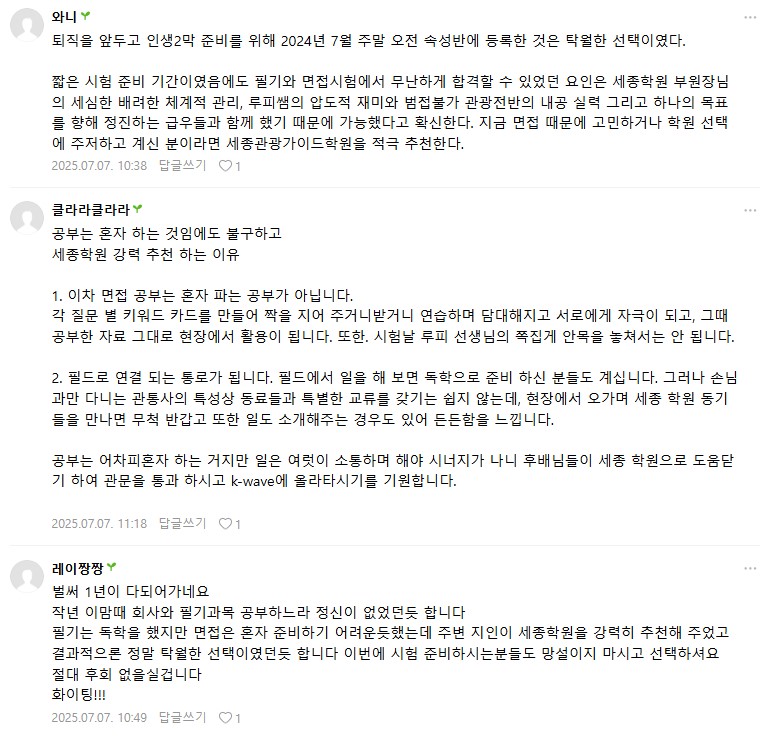 와니

퇴직을 앞두고 인생2막 준비를 위해 2024년 7월 주말 오전 속성반에 등록한 것은 탁월한 선택이였다.

짧은 시험 준비 기간이였음에도 필기와 면접시험에서 무난하게 합격할 수 있었던 요인은 세종학원 부원장님의 세심한 배려한 체계적 관리, 루피쌤의 압도적 재미와 범접불가 관광전반의 내공 실력 그리고 하나의 목표를 향해 정진하는 급우들과 함께 했기 때문에 가능했다고 확신한다. 지금 면접 때문에 고민하거나 학원 선택에 주저하고 계신 분이라면 세종관광가이드학원을 적극 추천한다.

2025.07.07. 10:38 답글쓰기 1

클라라클라라

공부는 혼자 하는 것임에도 불구하고
세종학원 강력 추천 하는 이유

1. 이차 면접 공부는 혼자 파는 공부가 아닙니다.
각 질문 별 키워드 카드를 만들어 짝을 지어 주거니받거니 연습하며 담대해지고 서로에게 자극이 되고, 그때 공부한 자료 그대로 현장에서 활용이 됩니다. 또한. 시험날 루피 선생님의 쪽집게 안목을 놓쳐서는 안 됩니다.

2. 필드로 연결 되는 통로가 됩니다. 필드에서 일을 해 보면 독학으로 준비 하신 분들도 계십니다. 그러나 손님과만 다니는 관통사의 특성상 동료들과 특별한 교류를 갖기는 쉽지 않는데, 현장에서 오가며 세종 학원 동기들을 만나면 무척 반갑고 또한 일도 소개해주는 경우도 있어 든든함을 느낍니다.

공부는 어차피혼자 하는 거지만 일은 여럿이 소통하며 해야 시너지가 나니 후배님들이 세종 학원으로 도움닫기 하여 관문을 통과 하시고 k-wave에 올라타시기를 기원합니다.

2025.07.07. 11:18 답글쓰기 1

레이짱짱

벌써 1년이 다되어가네요
작년 이맘때 회사와 필기과목 공부하느라 정신이 없었던듯 합니다
필기는 독학을 했지만 면접은 혼자 준비하기 어려운듯했는데 주변 지인이 세종학원을 강력히 추천해 주었고 결과적으론 정말 탁월한 선택이였던듯 합니다 이번에 시험 준비하시는분들도 망설이지 마시고 선택하셔요
절대 후회 없을실겁니다
화이팅!!!

2025.07.07. 10:49 답글쓰기 1